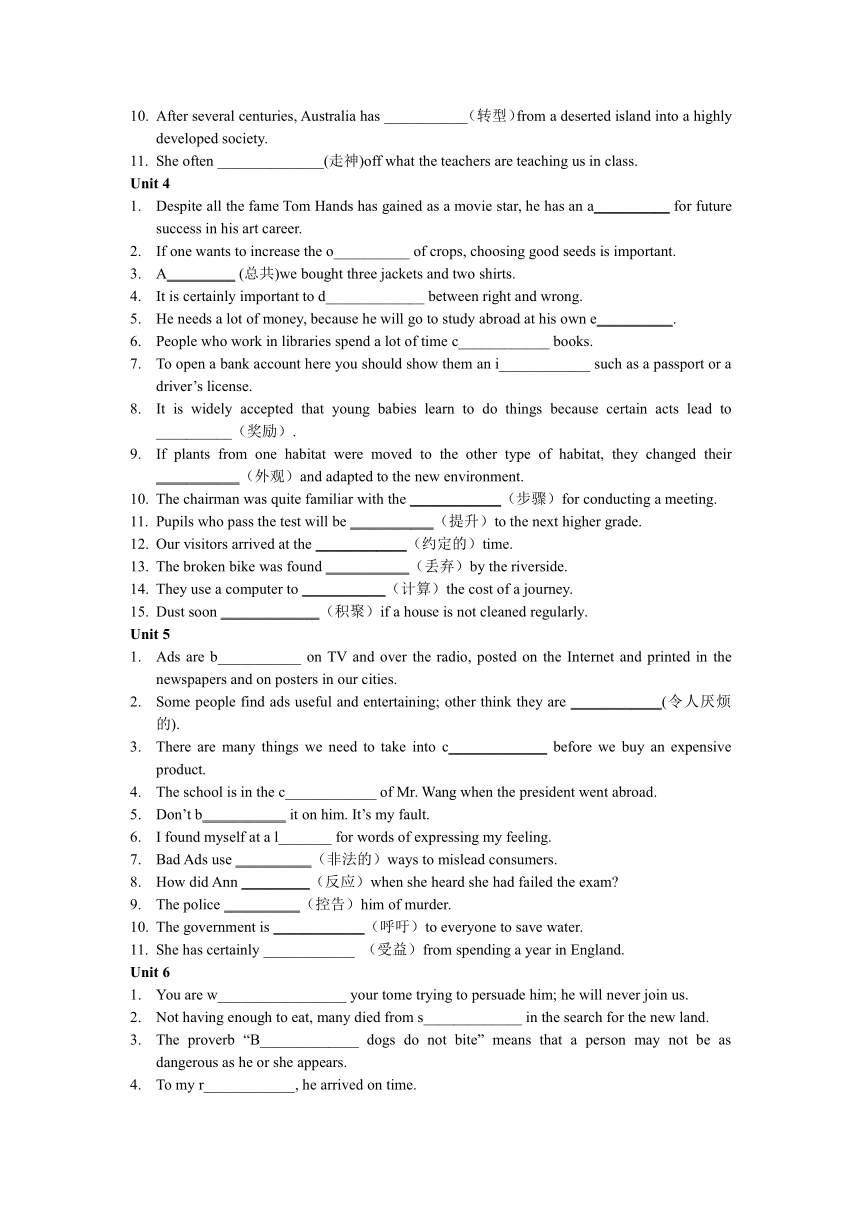 10. After several centuries, Australia has ___________（转型）from a deserted island into a highly developed society.
11. She often ______________(走神)off what the teachers are teaching us in class.
Unit 4
1. Despite all the fame Tom Hands has gained as a movie star, he has an a__________ for future success in his art career.
2. If one wants to increase the o__________ of crops, choosing good seeds is important.
3. A_________ (总共)we bought three jackets and two shirts.
4. It is certainly important to d_____________ between right and wrong.
5. He needs a lot of money, because he will go to study abroad at his own e__________.
6. People who work in libraries spend a lot of time c____________ books.
7. To open a bank account here you should show them an i____________ such as a passport or a driver’s license.
8. It is widely accepted that young babies learn to do things because certain acts lead to __________（奖励）.
9. If plants from one habitat were moved to the other type of habitat, they changed their ___________（外观）and adapted to the new environment.
10. The chairman was quite familiar with the ____________（步骤）for conducting a meeting.
11. Pupils who pass the test will be ___________（提升）to the next higher grade.
12. Our visitors arrived at the ____________（约定的）time.
13. The broken bike was found ___________（丢弃）by the riverside.
14. They use a computer to ___________（计算）the cost of a journey.
15. Dust soon _____________（积聚）if a house is not cleaned regularly.
Unit 5
1. Ads are b___________ on TV and over the radio, posted on the Internet and printed in the newspapers and on posters in our cities.
2. Some people find ads useful and entertaining; other think they are ____________(令人厌烦的).
3. There are many things we need to take into c_____________ before we buy an expensive product.
4. The school is in the c____________ of Mr. Wang when the president went abroad.
5. Don’t b___________ it on him. It’s my fault.
6. I found myself at a l_______ for words of expressing my feeling.
7. Bad Ads use __________（非法的）ways to mislead consumers.
8. How did Ann _________（反应）when she heard she had failed the exam?
9. The police __________（控告）him of murder.
10. The government is ____________（呼吁）to everyone to save water.
11. She has certainly ____________ （受益）from spending a year in England.
Unit 6
1. You are w_________________ your tome trying to persuade him; he will never join us.
2. Not having enough to eat, many died from s_____________ in the search for the new land.
3. The proverb “B_____________ dogs do not bite” means that a person may not be as dangerous as he or she appears.
4. To my r____________, he arrived on time.